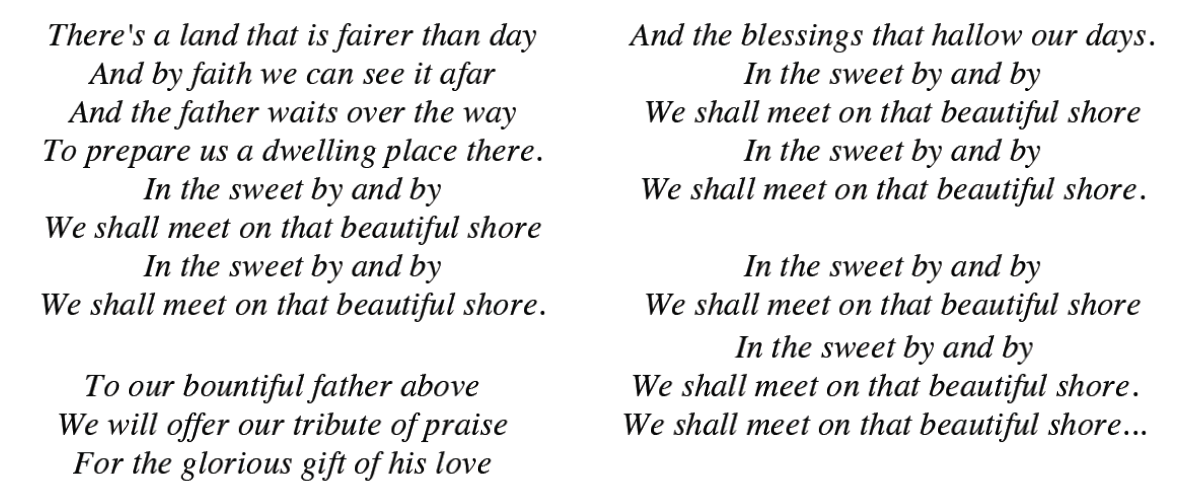 There's a land that is fairer than day
And by faith we can see it afar
And the father waits over the way
To prepare us a dwelling place there.
In the sweet by and by
We shall meet on that beautiful shore
In the sweet by and by
We shall meet on that beautiful shore.

To our bountiful father above
We will offer our tribute of praise
For the glorious gift of his love
And the blessings that hallow our days.
In the sweet by and by
We shall meet on that beautiful shore
In the sweet by and by
We shall meet on that beautiful shore.

In the sweet by and by
We shall meet on that beautiful shore
In the sweet by and by
We shall meet on that beautiful shore.
We shall meet on that beautiful shore...